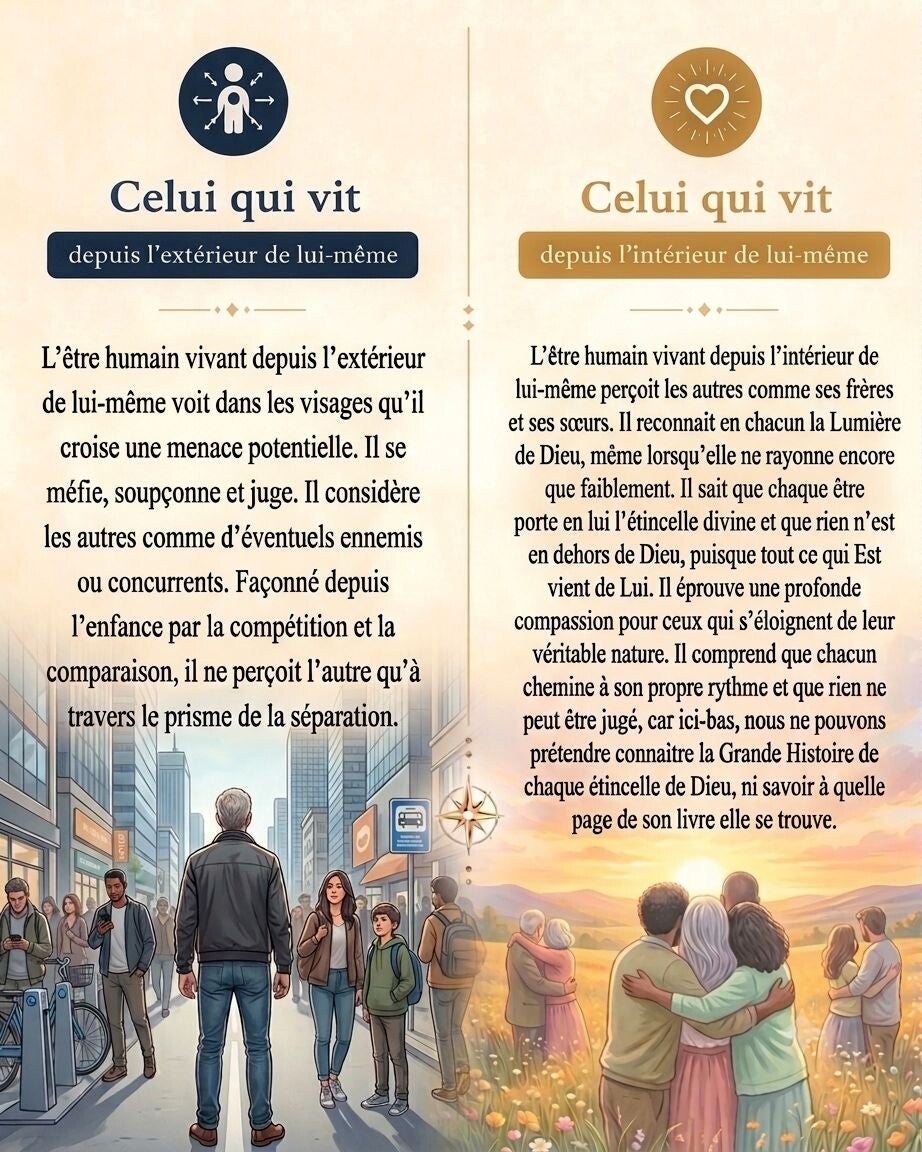 Celui qui vit

depuis l'extérieur de lui-même

L'être humain vivant depuis l'extérieur de lui-même voit dans les visages qu'il croise une menace potentielle. Il se méfie, soupçonne et juge. Il considère les autres comme d'éventuels ennemis ou concurrents. Façonné depuis l'enfance par la compétition et la comparaison, il ne perçoit l'autre qu'à travers le prisme de la séparation.

Celui qui vit

depuis l'intérieur de lui-même

L'être humain vivant depuis l'intérieur de lui-même perçoit les autres comme ses frères et ses sœurs. Il reconnait en chacun la Lumière de Dieu, même lorsqu'elle ne rayonne encore que faiblement. Il sait que chaque être porte en lui l'étincelle divine et que rien n'est en dehors de Dieu, puisque tout ce qui Est vient de Lui. Il éprouve une profonde compassion pour ceux qui s'éloignent de leur véritable nature. Il comprend que chacun chemine à son propre rythme et que rien ne peut être jugé, car ici-bas, nous ne pouvons prétendre connaitre la Grande Histoire de chaque étincelle de Dieu, ni savoir à quelle page de son livre elle se trouve.